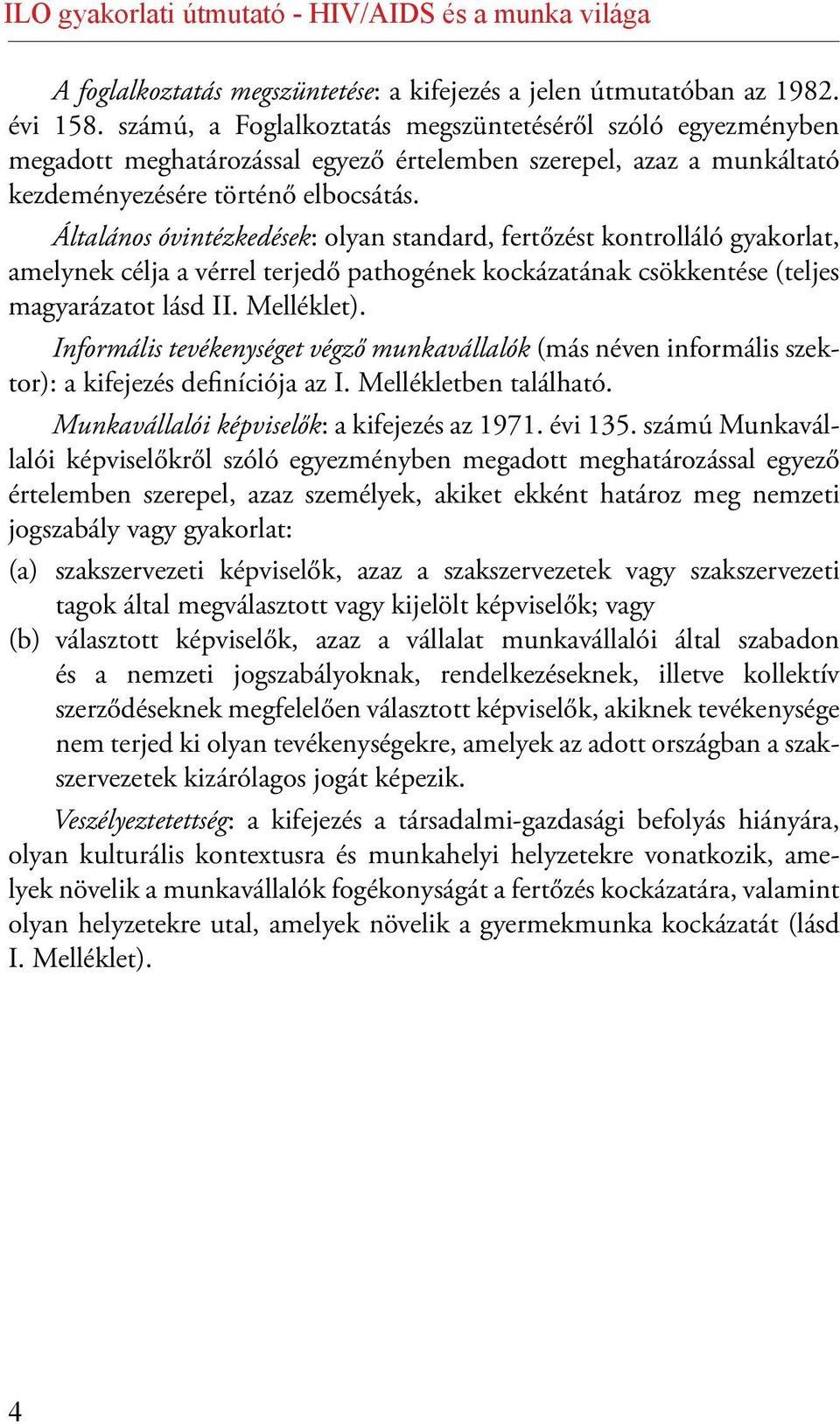 ILO gyakorlati útmutató - HIV/AIDS és a munka világa

A foglalkoztatás megszüntetése: a kifejezés a jelen útmutatóban az 1982. évi 158. számú, a Foglalkoztatás megszüntetéséről szóló egyezményben megadott meghatározással egyező értelemben szerepel, azaz a munkáltató kezdeményezésére történő elbocsátás.

Általános óvintézkedések: olyan standard, fertőzést kontrolláló gyakorlat, amelynek célja a vérrel terjedő pathogének kockázatának csökkentése (teljes magyarázatot lásd II. Melléklet).

Informális tevékenységet végző munkavállalók (más néven informális szektor): a kifejezés definíciója az I. Mellékletben található.

Munkavállalói képviselők: a kifejezés az 1971. évi 135. számú Munkavállalói képviselőkről szóló egyezményben megadott meghatározással egyező értelemben szerepel, azaz személyek, akiket ekként határoz meg nemzeti jogszabály vagy gyakorlat:

(a) szakszervezeti képviselők, azaz a szakszervezetek vagy szakszervezeti tagok által megválasztott vagy kijelölt képviselők; vagy

(b) választott képviselők, azaz a vállalat munkavállalói által szabadon és a nemzeti jogszabályoknak, rendelkezéseknek, illetve kollektív szerződéseknek megfelelően választott képviselők, akiknek tevékenysége nem terjed ki olyan tevékenységekre, amelyek az adott országban a szakszervezetek kizárólagos jogát képezik.

Veszélyeztetettség: a kifejezés a társadalmi-gazdasági befolyás hiányára, olyan kulturális kontextusra és munkahelyi helyzetekre vonatkozik, amelyek növelik a munkavállalók fogékonyságát a fertőzés kockázatára, valamint olyan helyzetekre utal, amelyek növelik a gyermekmunka kockázatát (lásd I. Melléklet).

4